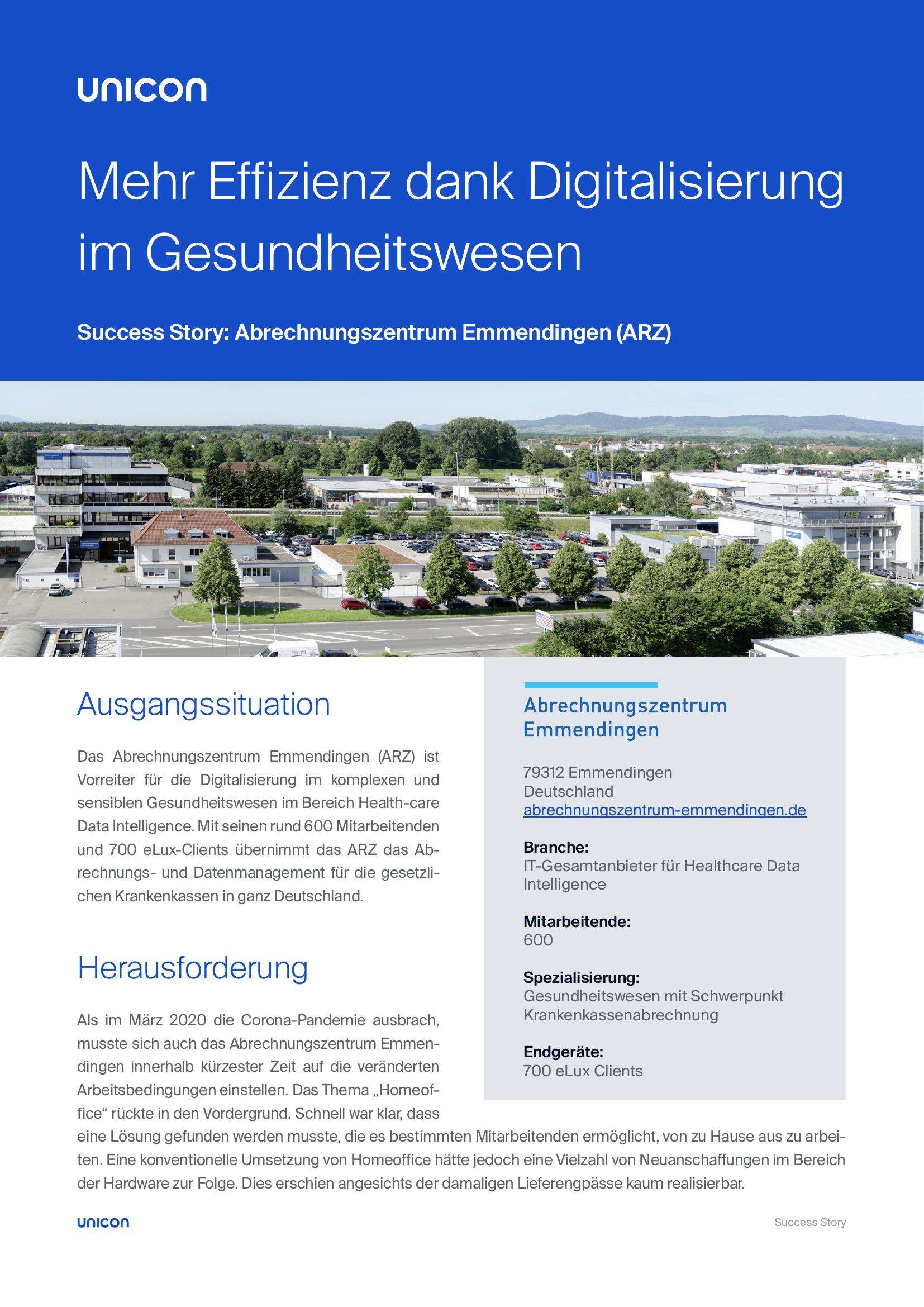 unicon

Mehr Effizienz dank Digitalisierung im Gesundheitswesen

Success Story: Abrechnungszentrum Emmendingen (ARZ)

Ausgangssituation

Das Abrechnungszentrum Emmendingen (ARZ) ist Vorreiter für die Digitalisierung im komplexen und sensiblen Gesundheitswesen im Bereich Health-care Data Intelligence. Mit seinen rund 600 Mitarbeitenden und 700 eLux-Clients übernimmt das ARZ das Abrechnungs- und Datenmanagement für die gesetzlichen Krankenkassen in ganz Deutschland.

Herausforderung

Als im März 2020 die Corona-Pandemie ausbrach, musste sich auch das Abrechnungszentrum Emmendingen innerhalb kürzester Zeit auf die veränderten Arbeitsbedingungen einstellen. Das Thema „Homeoffice“ rückte in den Vordergrund. Schnell war klar, dass eine Lösung gefunden werden musste, die es bestimmten Mitarbeitenden ermöglicht, von zu Hause aus zu arbeiten. Eine konventionelle Umsetzung von Homeoffice hätte jedoch eine Vielzahl von Neuanschaffungen im Bereich der Hardware zur Folge. Dies erschien angesichts der damaligen Lieferengpässe kaum realisierbar.

Abrechnungszentrum Emmendingen

79312 Emmendingen
Deutschland
abrechnungszentrum-emmendingen.de

Branche:
IT-Gesamtanbieter für Healthcare Data Intelligence

Mitarbeitende:
600

Spezialisierung:
Gesundheitswesen mit Schwerpunkt Krankenkassenabrechnung

Endgeräte:
700 eLux Clients

unicon

Success Story